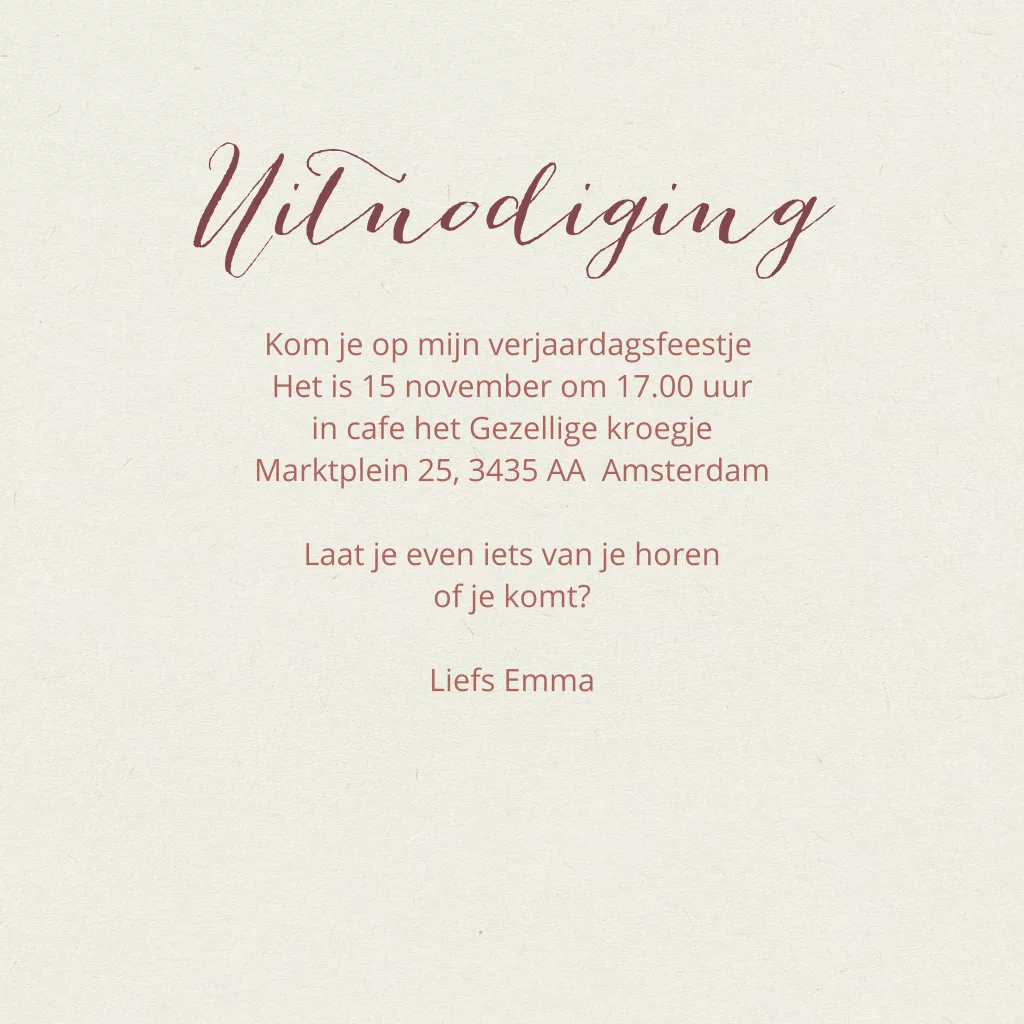 Uitnodiging

Kom je op mijn verjaardagsfeestje
Het is 15 november om 17.00 uur
in cafe het Gezellige kroegje
Marktplein 25, 3435 AA Amsterdam

Laat je even iets van je horen
of je komt?

Liefs Emma